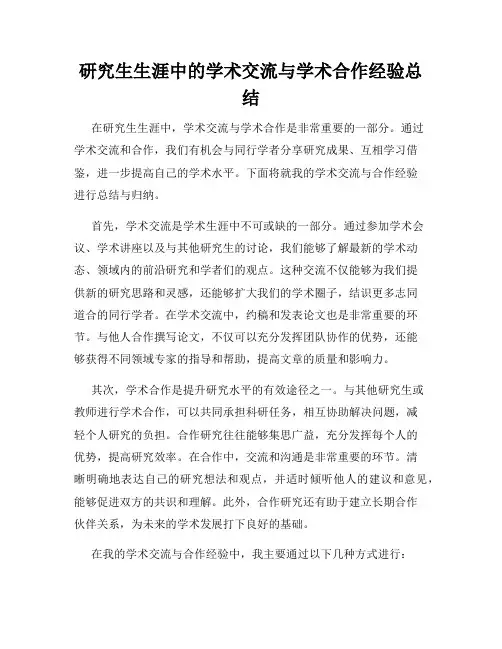 研究生生涯中的学术交流与学术合作经验总结

在研究生生涯中，学术交流与学术合作是非常重要的一部分。通过学术交流和合作，我们有机会与同行学者分享研究成果、互相学习借鉴，进一步提高自己的学术水平。下面将就我的学术交流与合作经验进行总结与归纳。

首先，学术交流是学术生涯中不可或缺的一部分。通过参加学术会议、学术讲座以及与其他研究生的讨论，我们能够了解最新的学术动态、领域内的前沿研究和学者们的观点。这种交流不仅能够为我们提供新的研究思路和灵感，还能够扩大我们的学术圈子，结识更多志同道合的同行学者。在学术交流中，约稿和发表论文也是非常重要的环节。与他人合作撰写论文，不仅可以充分发挥团队协作的优势，还能够获得不同领域专家的指导和帮助，提高文章的质量和影响力。

其次，学术合作是提升研究水平的有效途径之一。与其他研究生或教师进行学术合作，可以共同承担科研任务，相互协助解决问题，减轻个人研究的负担。合作研究往往能够集思广益，充分发挥每个人的优势，提高研究效率。在合作中，交流和沟通是非常重要的环节。清晰明确地表达自己的研究想法和观点，并适时倾听他人的建议和意见，能够促进双方的共识和理解。此外，合作研究还有助于建立长期合作伙伴关系，为未来的学术发展打下良好的基础。

在我的学术交流与合作经验中，我主要通过以下几种方式进行：